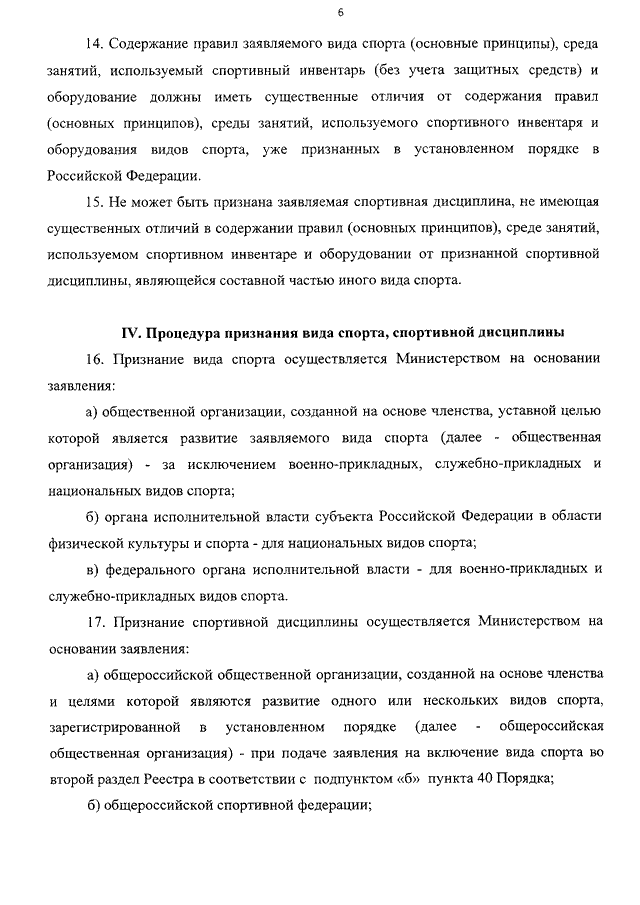 6

14. Содержание правил заявляемого вида спорта (основные принципы), среда занятий, используемый спортивный инвентарь (без учета защитных средств) и оборудование должны иметь существенные отличия от содержания правил (основных принципов), среды занятий, используемого спортивного инвентаря и оборудования видов спорта, уже признанных в установленном порядке в Российской Федерации.

15. Не может быть признана заявляемая спортивная дисциплина, не имеющая существенных отличий в содержании правил (основных принципов), среде занятий, используемом спортивном инвентаре и оборудовании от признанной спортивной дисциплины, являющейся составной частью иного вида спорта.

IV. Процедура признания вида спорта, спортивной дисциплины

16. Признание вида спорта осуществляется Министерством на основании заявления:

а) общественной организации, созданной на основе членства, уставной целью которой является развитие заявляемого вида спорта (далее - общественная организация) - за исключением военно-прикладных, служебно-прикладных и национальных видов спорта;

б) органа исполнительной власти субъекта Российской Федерации в области физической культуры и спорта - для национальных видов спорта;

в) федерального органа исполнительной власти - для военно-прикладных и служебно-прикладных видов спорта.

17. Признание спортивной дисциплины осуществляется Министерством на основании заявления:

а) общероссийской общественной организации, созданной на основе членства и целями которой являются развитие одного или нескольких видов спорта, зарегистрированной в установленном порядке (далее - общероссийская общественная организация) - при подаче заявления на включение вида спорта во второй раздел Реестра в соответствии с подпунктом «б» пункта 40 Порядка;

б) общероссийской спортивной федерации;